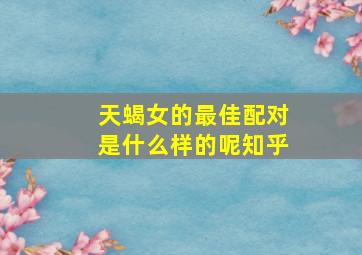 天蝎女的最佳配对是什么样的呢知乎